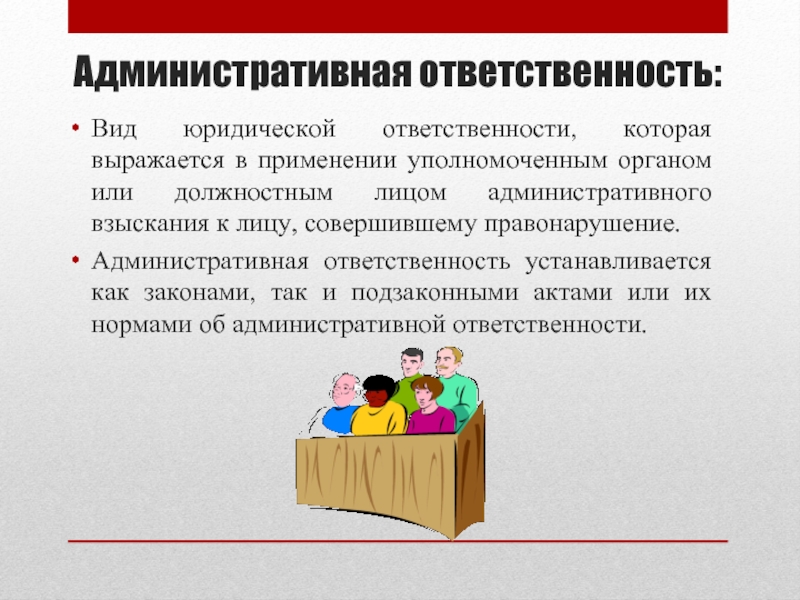 Административная ответственность:

• Вид юридической ответственности, которая выражается в применении уполномоченным органом или должностным лицом административного взыскания к лицу, совершившему правонарушение.

• Административная ответственность устанавливается как законами, так и подзаконными актами или их нормами об административной ответственности.